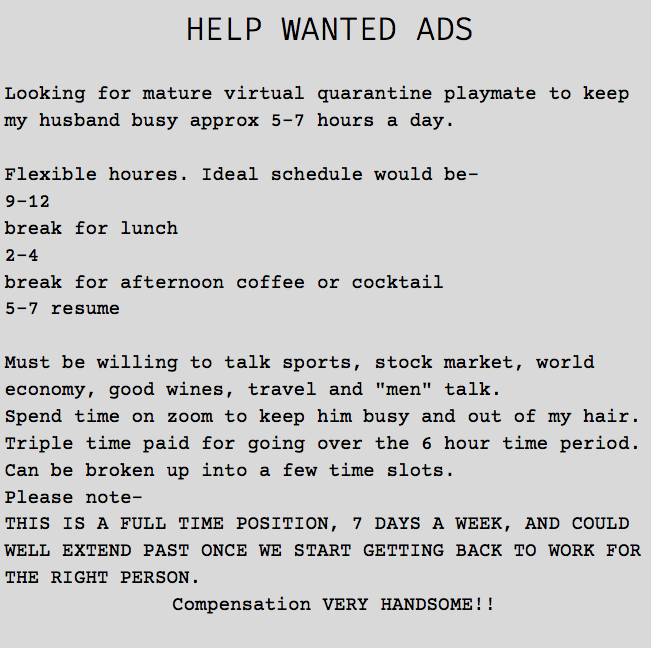 HELP WANTED ADS

Looking for mature virtual quarantine playmate to keep my husband busy approx 5-7 hours a day.

Flexible houres. Ideal schedule would be-
9-12
break for lunch
2-4
break for afternoon coffee or cocktail
5-7 resume

Must be willing to talk sports, stock market, world economy, good wines, travel and "men" talk.
Spend time on zoom to keep him busy and out of my hair.
Triple time paid for going over the 6 hour time period.
Can be broken up into a few time slots.
Please note-
THIS IS A FULL TIME POSITION, 7 DAYS A WEEK, AND COULD WELL EXTEND PAST ONCE WE START GETTING BACK TO WORK FOR THE RIGHT PERSON.
Compensation VERY HANDSOME!!